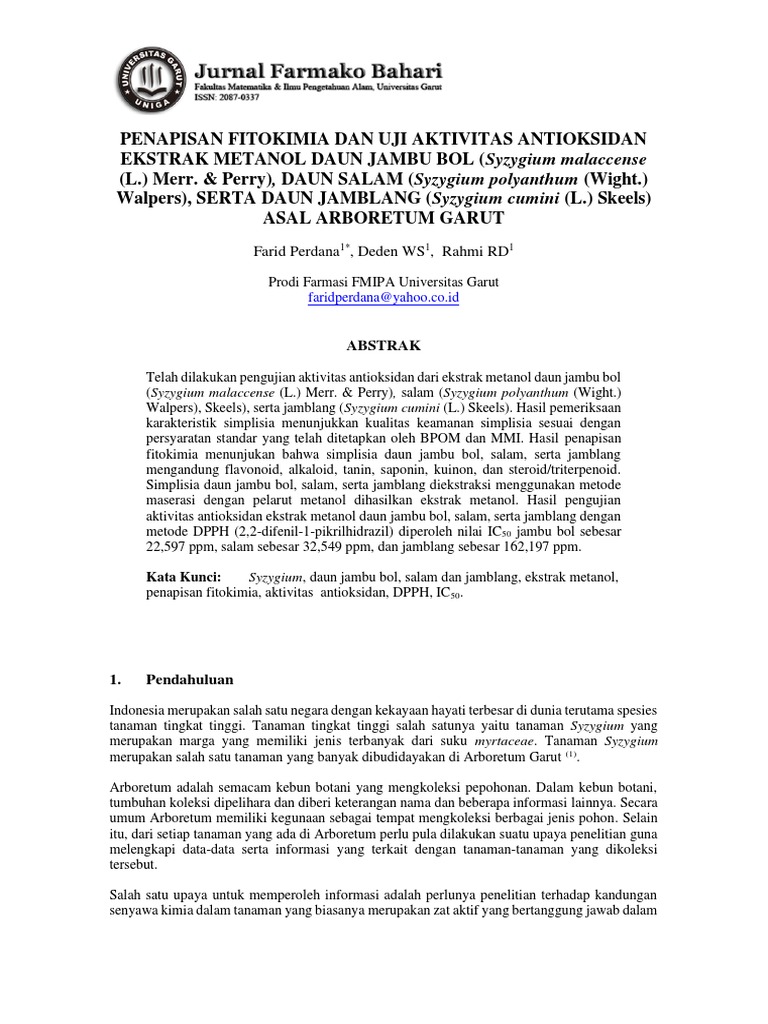 UNIVERSITAS GARUT
UNIGA

Jurnal Farmako Bahari
Fakultas Matematika & Ilmu Pengetahuan Alam, Universitas Garut
ISSN: 2087-0337

PENAPISAN FITOKIMIA DAN UJI AKTIVITAS ANTIOKSIDAN EKSTRAK METANOL DAUN JAMBU BOL (Syzygium malaccense (L.) Merr. & Perry), DAUN SALAM (Syzygium polyanthum (Wight.) Walpers), SERTA DAUN JAMBLANG (Syzygium cumini (L.) Skeels) ASAL ARBORETUM GARUT

Farid Perdana$^{1*}$, Deden WS$^{1}$, Rahmi RD$^{1}$

Prodi Farmasi FMIPA Universitas Garut
faridperdana@yahoo.co.id

ABSTRAK

Telah dilakukan pengujian aktivitas antioksidan dari ekstrak metanol daun jambu bol (Syzygium malaccense (L.) Merr. & Perry), salam (Syzygium polyanthum (Wight.) Walpers), Skeels), serta jamblang (Syzygium cumini (L.) Skeels). Hasil pemeriksaan karakteristik simplisia menunjukkan kualitas keamanan simplisia sesuai dengan persyaratan standar yang telah ditetapkan oleh BPOM dan MMI. Hasil penapisan fitokimia menunjukan bahwa simplisia daun jambu bol, salam, serta jamblang mengandung flavonoid, alkaloid, tanin, saponin, kuinon, dan steroid/triterpenoid. Simplisia daun jambu bol, salam, serta jamblang diekstraksi menggunakan metode maserasi dengan pelarut metanol dihasilkan ekstrak metanol. Hasil pengujian aktivitas antioksidan ekstrak metanol daun jambu bol, salam, serta jamblang dengan metode DPPH (2,2-difenil-1-pikrilhidrazil) diperoleh nilai $IC_{50}$ jambu bol sebesar 22,597 ppm, salam sebesar 32,549 ppm, dan jamblang sebesar 162,197 ppm.

Kata Kunci: Syzygium, daun jambu bol, salam dan jamblang, ekstrak metanol, penapisan fitokimia, aktivitas antioksidan, DPPH, $IC_{50}$.

1. Pendahuluan

Indonesia merupakan salah satu negara dengan kekayaan hayati terbesar di dunia terutama spesies tanaman tingkat tinggi. Tanaman tingkat tinggi salah satunya yaitu tanaman Syzygium yang merupakan marga yang memiliki jenis terbanyak dari suku myrtaceae. Tanaman Syzygium merupakan salah satu tanaman yang banyak dibudidayakan di Arboretum Garut $^{(1)}$.

Arboretum adalah semacam kebun botani yang mengkoleksi pepohonan. Dalam kebun botani, tumbuhan koleksi dipelihara dan diberi keterangan nama dan beberapa informasi lainnya. Secara umum Arboretum memiliki kegunaan sebagai tempat mengkoleksi berbagai jenis pohon. Selain itu, dari setiap tanaman yang ada di Arboretum perlu pula dilakukan suatu upaya penelitian guna melengkapi data-data serta informasi yang terkait dengan tanaman-tanaman yang dikoleksi tersebut.

Salah satu upaya untuk memperoleh informasi adalah perlunya penelitian terhadap kandungan senyawa kimia dalam tanaman yang biasanya merupakan zat aktif yang bertanggung jawab dalam